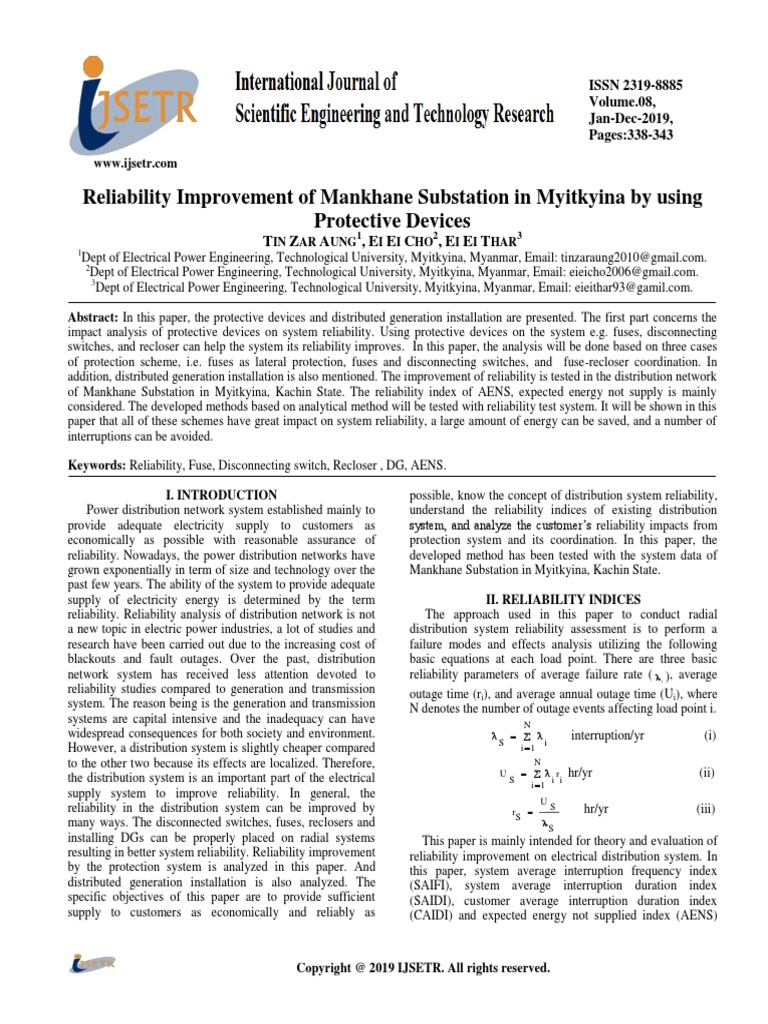 IJSETR

www.ijsetr.com

International Journal of Scientific Engineering and Technology Research

ISSN 2319-8885
Volume.08,
Jan-Dec-2019,
Pages:338-343

Reliability Improvement of Mankhane Substation in Myitkyina by using Protective Devices

TIN ZAR AUNG$^1$, EI EI CHO$^2$, EI EI THAR$^3$

$^1$Dept of Electrical Power Engineering, Technological University, Myitkyina, Myanmar, Email: tinzaraung2010@gmail.com.
$^2$Dept of Electrical Power Engineering, Technological University, Myitkyina, Myanmar, Email: eieicho2006@gmail.com.
$^3$Dept of Electrical Power Engineering, Technological University, Myitkyina, Myanmar, Email: eieithar93@gamil.com.

Abstract: In this paper, the protective devices and distributed generation installation are presented. The first part concerns the impact analysis of protective devices on system reliability. Using protective devices on the system e.g. fuses, disconnecting switches, and recloser can help the system its reliability improves. In this paper, the analysis will be done based on three cases of protection scheme, i.e. fuses as lateral protection, fuses and disconnecting switches, and fuse-recloser coordination. In addition, distributed generation installation is also mentioned. The improvement of reliability is tested in the distribution network of Mankhane Substation in Myitkyina, Kachin State. The reliability index of AENS, expected energy not supply is mainly considered. The developed methods based on analytical method will be tested with reliability test system. It will be shown in this paper that all of these schemes have great impact on system reliability, a large amount of energy can be saved, and a number of interruptions can be avoided.

Keywords: Reliability, Fuse, Disconnecting switch, Recloser , DG, AENS.

I. INTRODUCTION

Power distribution network system established mainly to provide adequate electricity supply to customers as economically as possible with reasonable assurance of reliability. Nowadays, the power distribution networks have grown exponentially in term of size and technology over the past few years. The ability of the system to provide adequate supply of electricity energy is determined by the term reliability. Reliability analysis of distribution network is not a new topic in electric power industries, a lot of studies and research have been carried out due to the increasing cost of blackouts and fault outages. Over the past, distribution network system has received less attention devoted to reliability studies compared to generation and transmission system. The reason being is the generation and transmission systems are capital intensive and the inadequacy can have widespread consequences for both society and environment. However, a distribution system is slightly cheaper compared to the other two because its effects are localized. Therefore, the distribution system is an important part of the electrical supply system to improve reliability. In general, the reliability in the distribution system can be improved by many ways. The disconnected switches, fuses, reclosers and installing DGs can be properly placed on radial systems resulting in better system reliability. Reliability improvement by the protection system is analyzed in this paper. And distributed generation installation is also analyzed. The specific objectives of this paper are to provide sufficient supply to customers as economically and reliably as possible, know the concept of distribution system reliability, understand the reliability indices of existing distribution system, and analyze the customer's reliability impacts from protection system and its coordination. In this paper, the developed method has been tested with the system data of Mankhane Substation in Myitkyina, Kachin State.

II. RELIABILITY INDICES

The approach used in this paper to conduct radial distribution system reliability assessment is to perform a failure modes and effects analysis utilizing the following basic equations at each load point. There are three basic reliability parameters of average failure rate ($\lambda_i$), average outage time ($r_i$), and average annual outage time ($U_i$), where N denotes the number of outage events affecting load point i.

$\lambda_S = \sum_{i=1}^{N} \lambda_i$ interruption/yr (i)

$U_S = \sum_{i=1}^{N} \lambda_i r_i$ hr/yr (ii)

$r_S = \frac{U_S}{\lambda_S}$ hr/yr (iii)

This paper is mainly intended for theory and evaluation of reliability improvement on electrical distribution system. In this paper, system average interruption frequency index (SAIFI), system average interruption duration index (SAIDI), customer average interruption duration index (CAIDI) and expected energy not supplied index (AENS)

IJSETR

Copyright @ 2019 IJSETR. All rights reserved.